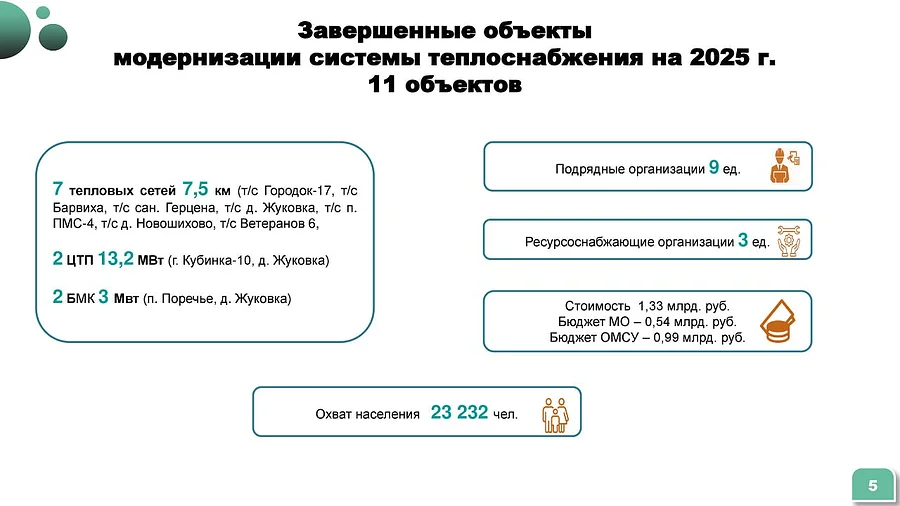 Завершенные объекты
модернизации системы теплоснабжения на 2025 г.
11 объектов

7 тепловых сетей 7,5 км (т/с Городок-17, т/с Барвиха, т/с сан. Герцена, т/с д. Жуковка, т/с п. ПМС-4, т/с д. Новошихово, т/с Ветеранов 6,

2 ЦТП 13,2 МВт (г. Кубинка-10, д. Жуковка)

2 БМК 3 Мвт (п. Поречье, д. Жуковка)

Подрядные организации 9 ед.

Ресурсоснабжающие организации 3 ед.

Стоимость 1,33 млрд. руб.
Бюджет МО – 0,54 млрд. руб.
Бюджет ОМСУ – 0,99 млрд. руб.

Охват населения 23 232 чел.

5